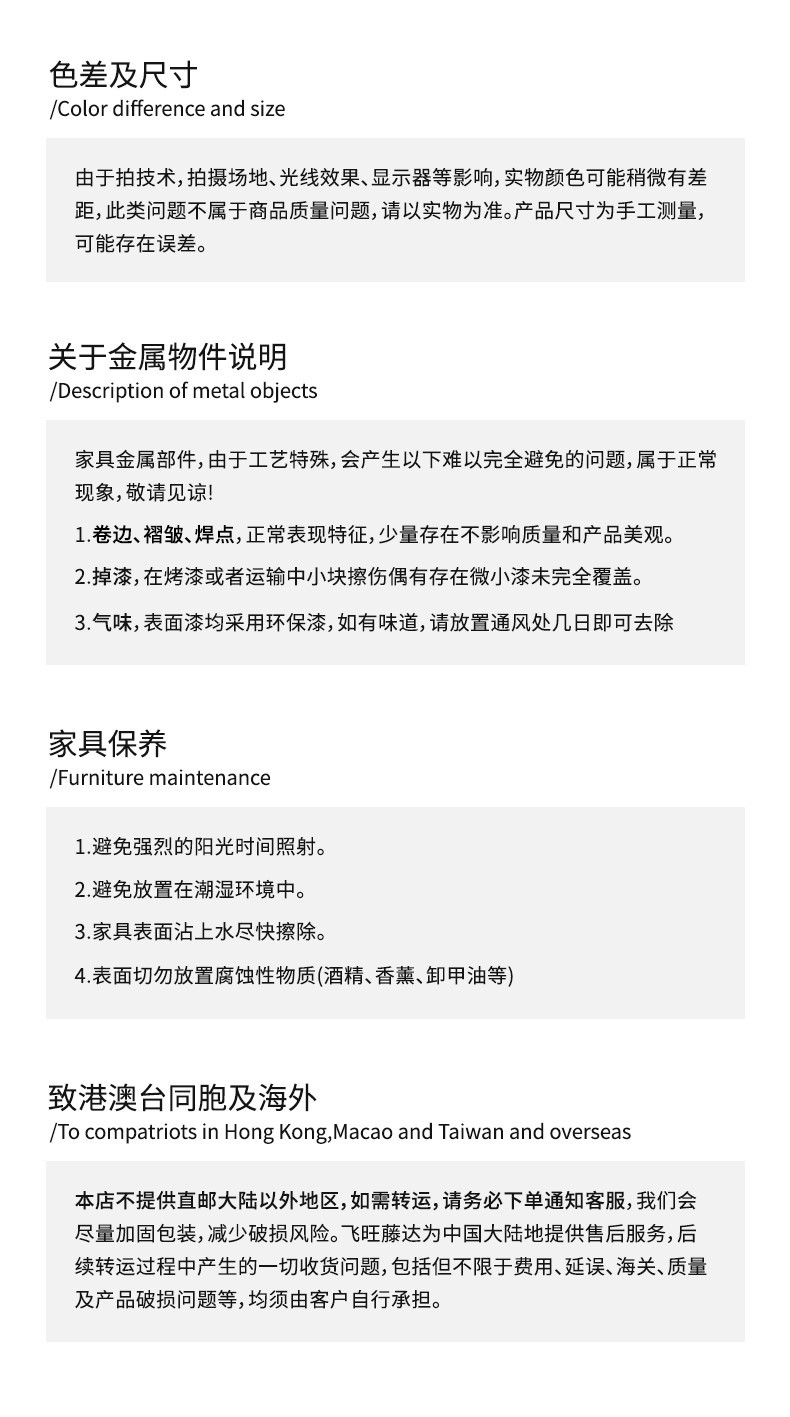 色差及尺寸
/Color difference and size

由于拍技术，拍摄场地、光线效果、显示器等影响，实物颜色可能稍微有差距，此类问题不属于商品质量问题，请以实物为准。产品尺寸为手工测量，可能存在误差。

关于金属物件说明
/Description of metal objects

家具金属部件，由于工艺特殊，会产生以下难以完全避免的问题，属于正常现象，敬请见谅!

1.卷边、褶皱、焊点，正常表现特征，少量存在不影响质量和产品美观。

2.掉漆，在烤漆或者运输中小块擦伤偶有存在微小漆未完全覆盖。

3.气味，表面漆均采用环保漆，如有味道，请放置通风处几日即可去除

家具保养
/Furniture maintenance

1.避免强烈的阳光时间照射。

2.避免放置在潮湿环境中。

3.家具表面沾上水尽快擦除。

4.表面切勿放置腐蚀性物质(酒精、香薰、卸甲油等)

致港澳台同胞及海外
/To compatriots in Hong Kong,Macao and Taiwan and overseas

本店不提供直邮大陆以外地区，如需转运，请务必下单通知客服，我们会尽量加固包装，减少破损风险。飞旺藤达为中国大陆地提供售后服务，后续转运过程中产生的一切收货问题，包括但不限于费用、延误、海关、质量及产品破损问题等，均须由客户自行承担。